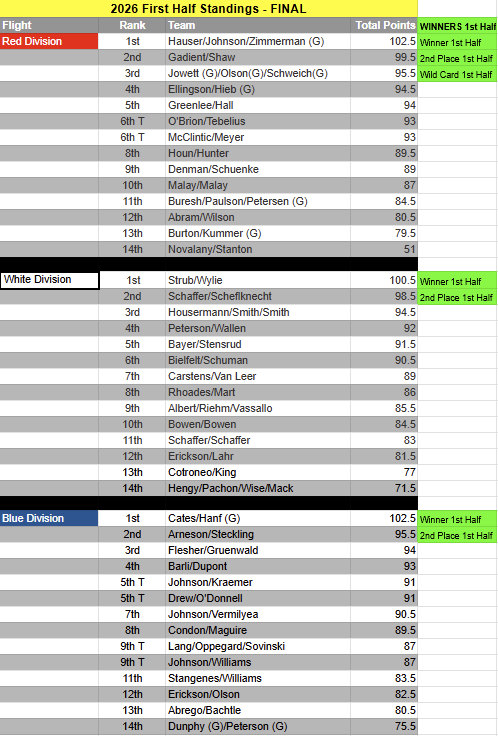 2026 First Half Standings - FINAL

| Flight | Rank | Team | Total Points | WINNERS 1st Half |
|---|---|---|---|---|
| Red Division | 1st | Hauser/Johnson/Zimmerman (G) | 102.5 | Winner 1st Half |
| | 2nd | Gadient/Shaw | 99.5 | 2nd Place 1st Half |
| | 3rd | Jowett (G)/Olson(G)/Schweich(G) | 95.5 | Wild Card 1st Half |
| | 4th | Ellingson/Hieb (G) | 94.5 | |
| | 5th | Greenlee/Hall | 94 | |
| | 6th T | O'Brion/Tebelius | 93 | |
| | 6th T | McClintic/Meyer | 93 | |
| | 8th | Houn/Hunter | 89.5 | |
| | 9th | Denman/Schuenke | 89 | |
| | 10th | Malay/Malay | 87 | |
| | 11th | Buresh/Paulson/Petersen (G) | 84.5 | |
| | 12th | Abram/Wilson | 80.5 | |
| | 13th | Burton/Kummer (G) | 79.5 | |
| | 14th | Novalany/Stanton | 51 | |
| White Division | 1st | Strub/Wylie | 100.5 | Winner 1st Half |
| | 2nd | Schaffer/Scheflknecht | 98.5 | 2nd Place 1st Half |
| | 3rd | Housermann/Smith/Smith | 94.5 | |
| | 4th | Peterson/Wallen | 92 | |
| | 5th | Bayer/Stensrud | 91.5 | |
| | 6th | Bielfelt/Schuman | 90.5 | |
| | 7th | Carstens/Van Leer | 89 | |
| | 8th | Rhoades/Mart | 86 | |
| | 9th | Albert/Riehm/Vassallo | 85.5 | |
| | 10th | Bowen/Bowen | 84.5 | |
| | 11th | Schaffer/Schaffer | 83 | |
| | 12th | Erickson/Lahr | 81.5 | |
| | 13th | Cotroneo/King | 77 | |
| | 14th | Hengy/Pachon/Wise/Mack | 71.5 | |
| Blue Division | 1st | Cates/Hanf (G) | 102.5 | Winner 1st Half |
| | 2nd | Arneson/Steckling | 95.5 | 2nd Place 1st Half |
| | 3rd | Flesher/Gruenwald | 94 | |
| | 4th | Barli/Dupont | 93 | |
| | 5th T | Johnson/Kraemer | 91 | |
| | 5th T | Drew/O'Donnell | 91 | |
| | 7th | Johnson/Vermilyea | 90.5 | |
| | 8th | Condon/Maguire | 89.5 | |
| | 9th T | Lang/Oppegard/Sovinski | 87 | |
| | 9th T | Johnson/Williams | 87 | |
| | 11th | Stangenes/Williams | 83.5 | |
| | 12th | Erickson/Olson | 82.5 | |
| | 13th | Abrego/Bachtle | 80.5 | |
| | 14th | Dunphy (G)/Peterson (G) | 75.5 | |